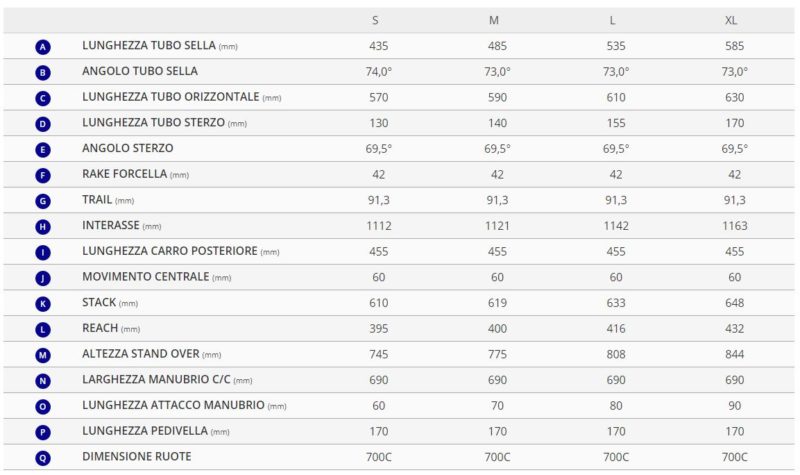 |   |   | S | M | L | XL |
|---|---|---|---|---|---|
| A | LUNGHEZZA TUBO SELLA (mm) | 435 | 485 | 535 | 585 |
| B | ANGOLO TUBO SELLA | 74,0° | 73,0° | 73,0° | 73,0° |
| C | LUNGHEZZA TUBO ORIZZONTALE (mm) | 570 | 590 | 610 | 630 |
| D | LUNGHEZZA TUBO STERZO (mm) | 130 | 140 | 155 | 170 |
| E | ANGOLO STERZO | 69,5° | 69,5° | 69,5° | 69,5° |
| F | RAKE FORCELLA (mm) | 42 | 42 | 42 | 42 |
| G | TRAIL (mm) | 91,3 | 91,3 | 91,3 | 91,3 |
| H | INTERASSE (mm) | 1112 | 1121 | 1142 | 1163 |
| I | LUNGHEZZA CARRO POSTERIORE (mm) | 455 | 455 | 455 | 455 |
| J | MOVIMENTO CENTRALE (mm) | 60 | 60 | 60 | 60 |
| K | STACK (mm) | 610 | 619 | 633 | 648 |
| L | REACH (mm) | 395 | 400 | 416 | 432 |
| M | ALTEZZA STAND OVER (mm) | 745 | 775 | 808 | 844 |
| N | LARGHEZZA MANUBRIO C/C (mm) | 690 | 690 | 690 | 690 |
| O | LUNGHEZZA ATTACCO MANUBRIO (mm) | 60 | 70 | 80 | 90 |
| P | LUNGHEZZA PEDIVELLA (mm) | 170 | 170 | 170 | 170 |
| Q | DIMENSIONE RUOTE | 700C | 700C | 700C | 700C |